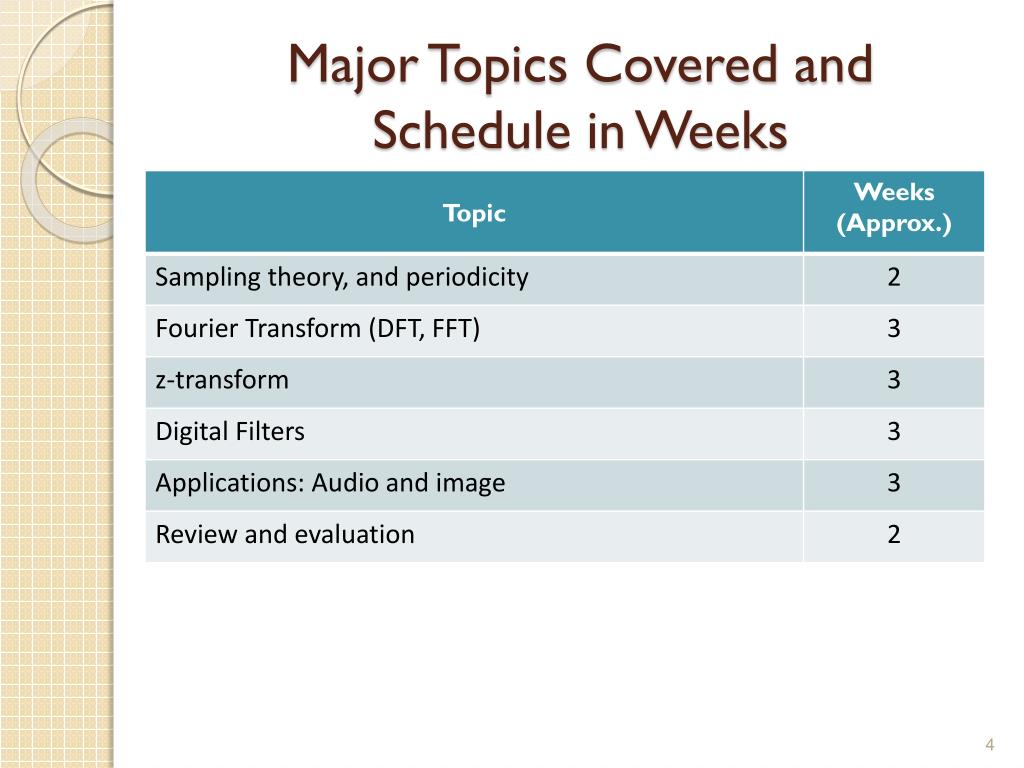 Major Topics Covered and Schedule in Weeks

| Topic | Weeks (Approx.) |
|---|---|
| Sampling theory, and periodicity | 2 |
| Fourier Transform (DFT, FFT) | 3 |
| z-transform | 3 |
| Digital Filters | 3 |
| Applications: Audio and image | 3 |
| Review and evaluation | 2 |

4